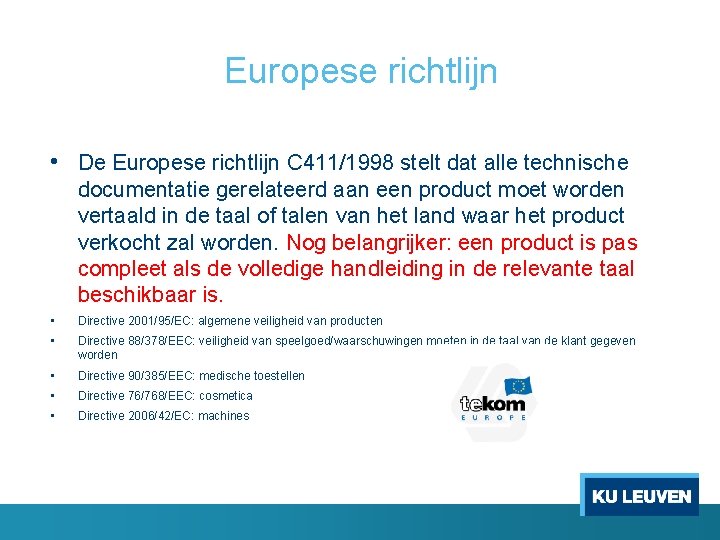 Europese richtlijn

• De Europese richtlijn C411/1998 stelt dat alle technische documentatie gerelateerd aan een product moet worden vertaald in de taal of talen van het land waar het product verkocht zal worden. Nog belangrijker: een product is pas compleet als de volledige handleiding in de relevante taal beschikbaar is.

• Directive 2001/95/EC: algemene veiligheid van producten
• Directive 88/378/EEC: veiligheid van speelgoed/waarschuwingen moeten in de taal van de klant gegeven worden
• Directive 90/385/EEC: medische toestellen
• Directive 76/768/EEC: cosmetica
• Directive 2006/42/EC: machines

tekom
EUROPE

KU LEUVEN